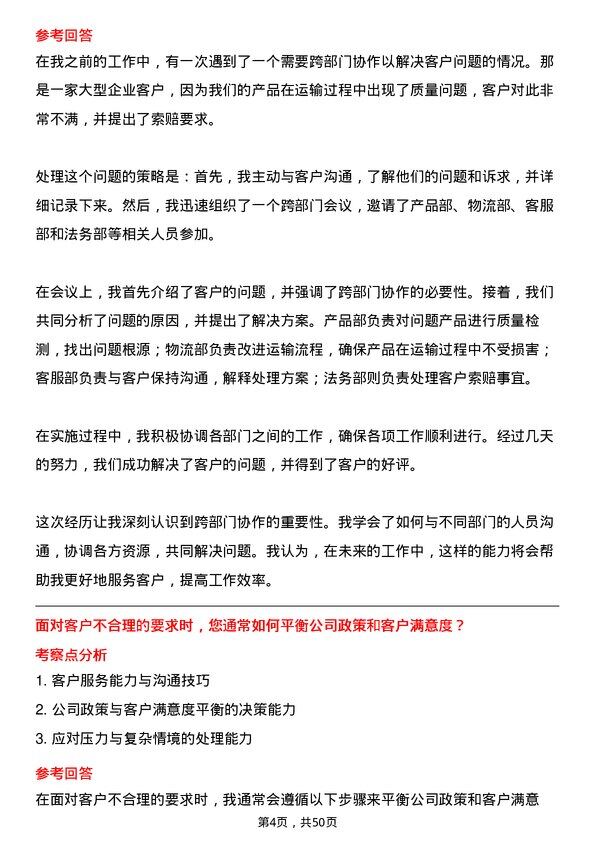 参考回答
在我之前的工作中，有一次遇到了一个需要跨部门协作以解决客户问题的情况。那是一家大型企业客户，因为我们的产品在运输过程中出现了质量问题，客户对此非常不满，并提出了索赔要求。

处理这个问题的策略是：首先，我主动与客户沟通，了解他们的问题和诉求，并详细记录下来。然后，我迅速组织了一个跨部门会议，邀请了产品部、物流部、客服部和法务部等相关人员参加。

在会议上，我首先介绍了客户的问题，并强调了跨部门协作的必要性。接着，我们共同分析了问题的原因，并提出了解决方案。产品部负责对问题产品进行质量检测，找出问题根源；物流部负责改进运输流程，确保产品在运输过程中不受损害；客服部负责与客户保持沟通，解释处理方案；法务部则负责处理客户索赔事宜。

在实施过程中，我积极协调各部门之间的工作，确保各项工作顺利进行。经过几天的努力，我们成功解决了客户的问题，并得到了客户的好评。

这次经历让我深刻认识到跨部门协作的重要性。我学会了如何与不同部门的人员沟通，协调各方资源，共同解决问题。我认为，在未来的工作中，这样的能力将会帮助我更好地服务客户，提高工作效率。

面对客户不合理的要求时，您通常如何平衡公司政策和客户满意度？
考察点分析
1. 客户服务能力与沟通技巧
2. 公司政策与客户满意度平衡的决策能力
3. 应对压力与复杂情境的处理能力
参考回答
在面对客户不合理的要求时，我通常会遵循以下步骤来平衡公司政策和客户满意

第4页，共50页